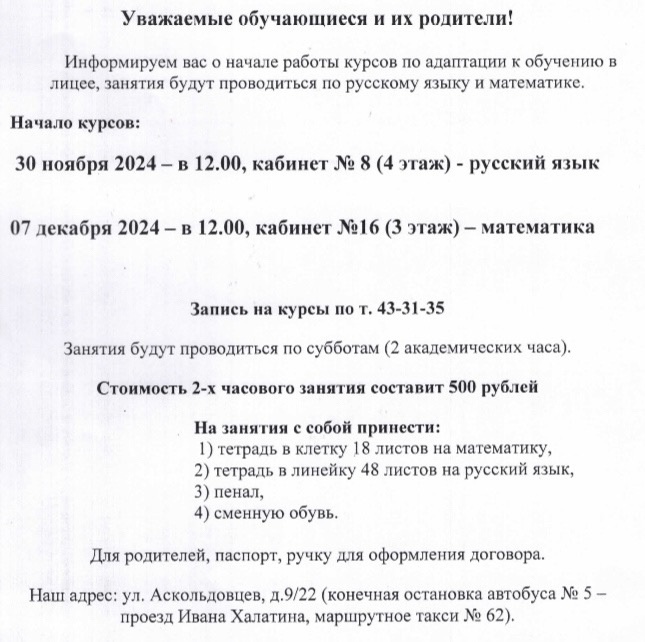 Уважаемые обучающиеся и их родители!

Информируем вас о начале работы курсов по адаптации к обучению в лицее, занятия будут проводиться по русскому языку и математике.

Начало курсов:

30 ноября 2024 – в 12.00, кабинет № 8 (4 этаж) - русский язык

07 декабря 2024 – в 12.00, кабинет №16 (3 этаж) – математика

Запись на курсы по т. 43-31-35

Занятия будут проводиться по субботам (2 академических часа).

Стоимость 2-х часового занятия составит 500 рублей

На занятия с собой принести:
1) тетрадь в клетку 18 листов на математику,
2) тетрадь в линейку 48 листов на русский язык,
3) пенал,
4) сменную обувь.

Для родителей, паспорт, ручку для оформления договора.

Наш адрес: ул. Аскольдовцев, д.9/22 (конечная остановка автобуса № 5 – проезд Ивана Халатина, маршрутное такси № 62).